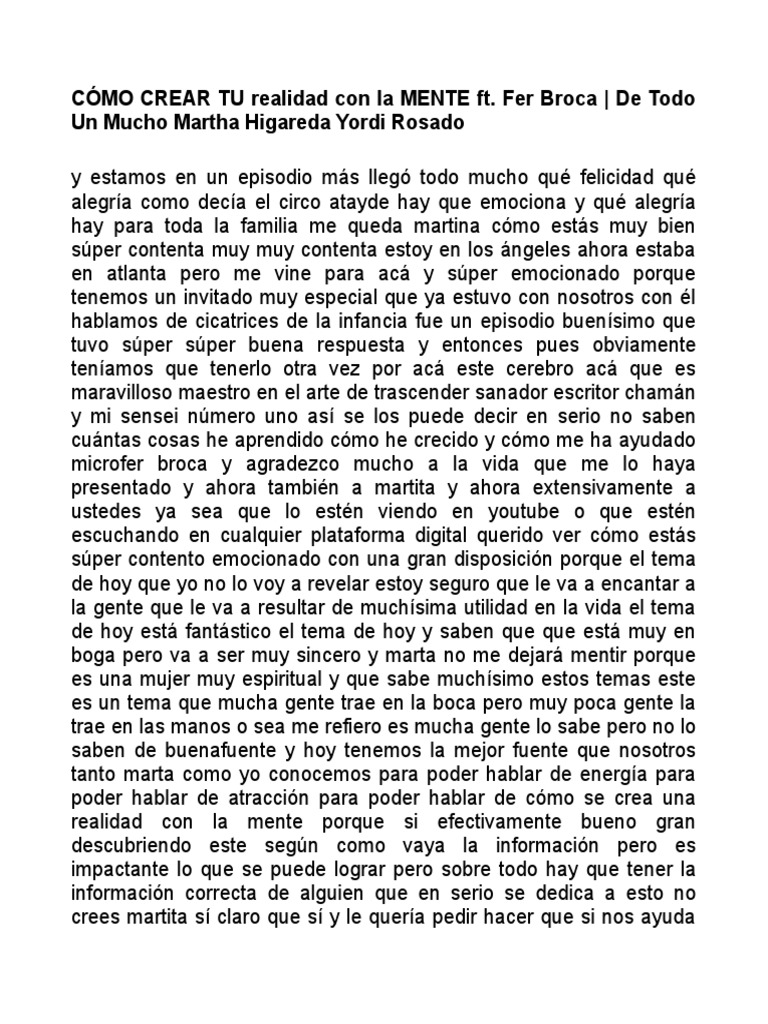 CÓMO CREAR TU realidad con la MENTE ft. Fer Broca | De Todo Un Mucho Martha Higareda Yordi Rosado

y estamos en un episodio más llegó todo mucho qué felicidad qué alegría como decía el circo atayde hay que emociona y qué alegría hay para toda la familia me queda martina cómo estás muy bien súper contenta muy muy contenta estoy en los ángeles ahora estaba en atlanta pero me vine para acá y súper emocionado porque tenemos un invitado muy especial que ya estuvo con nosotros con él hablamos de cicatrices de la infancia fue un episodio buenísimo que tuvo súper súper buena respuesta y entonces pues obviamente teníamos que tenerlo otra vez por acá este cerebro acá que es maravilloso maestro en el arte de trascender sanador escritor chamán y mi sensei número uno así se los puede decir en serio no saben cuántas cosas he aprendido cómo he crecido y cómo me ha ayudado microfer broca y agradezco mucho a la vida que me lo haya presentado y ahora también a martita y ahora extensivamente a ustedes ya sea que lo estén viendo en youtube o que estén escuchando en cualquier plataforma digital querido ver cómo estás súper contento emocionado con una gran disposición porque el tema de hoy que yo no lo voy a revelar estoy seguro que le va a encantar a la gente que le va a resultar de muchísima utilidad en la vida el tema de hoy está fantástico el tema de hoy y saben que que está muy en boga pero va a ser muy sincero y marta no me dejará mentir porque es una mujer muy espiritual y que sabe muchísimo estos temas este es un tema que mucha gente trae en la boca pero muy poca gente la trae en las manos o sea me refiero es mucha gente lo sabe pero no lo saben de buenafuente y hoy tenemos la mejor fuente que nosotros tanto marta como yo conocemos para poder hablar de energía para poder hablar de atracción para poder hablar de cómo se crea una realidad con la mente porque si efectivamente bueno gran descubriendo este según como vaya la información pero es impactante lo que se puede lograr pero sobre todo hay que tener la información correcta de alguien que en serio se dedica a esto no crees martita sí claro que sí y le quería pedir hacer que si nos ayuda